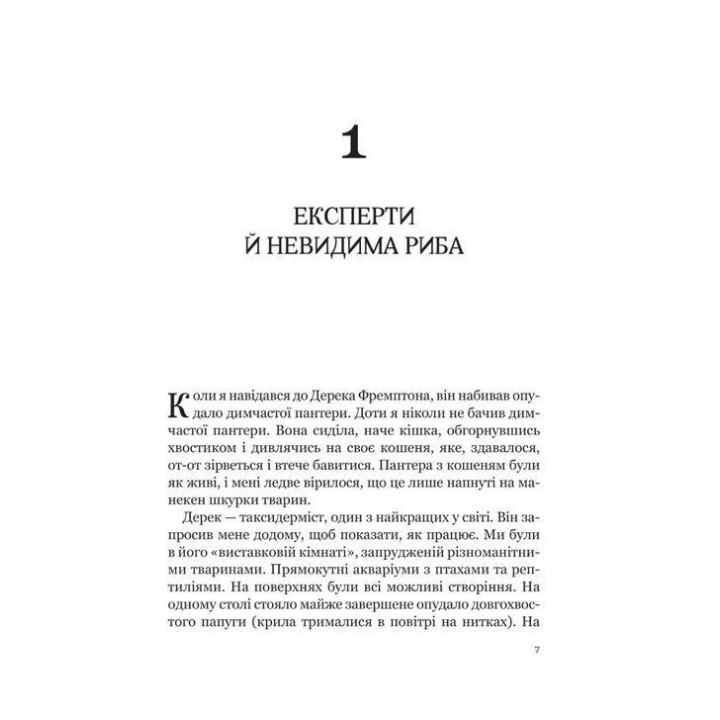 1

ЕКСПЕРТИ
Й НЕВИДИМА РИБА

Коли я навідався до Дерека Фремптона, він набивав опудало димчастої пантери. Доти я ніколи не бачив димчастої пантери. Вона сиділа, наче кішка, обгорнувшись хвостиком і дивлячись на своє кошеня, яке, здавалося, от-от зірветься і втече бавитися. Пантера з кошеням були як живі, і мені ледве вірилося, що це лише напнуті на манекен шкурки тварин.

Дерек — таксидерміст, один з найкращих у світі. Він запросив мене додому, щоб показати, як працює. Ми були в його «виставковій кімнаті», запрудженій різноманітними тваринами. Прямокутні акваріуми з птахами та рептиліями. На поверхнях були всі можливі створіння. На одному столі стояло майже завершене опудало довгохвостого папуги (крила трималися в повітрі на нитках). На

7